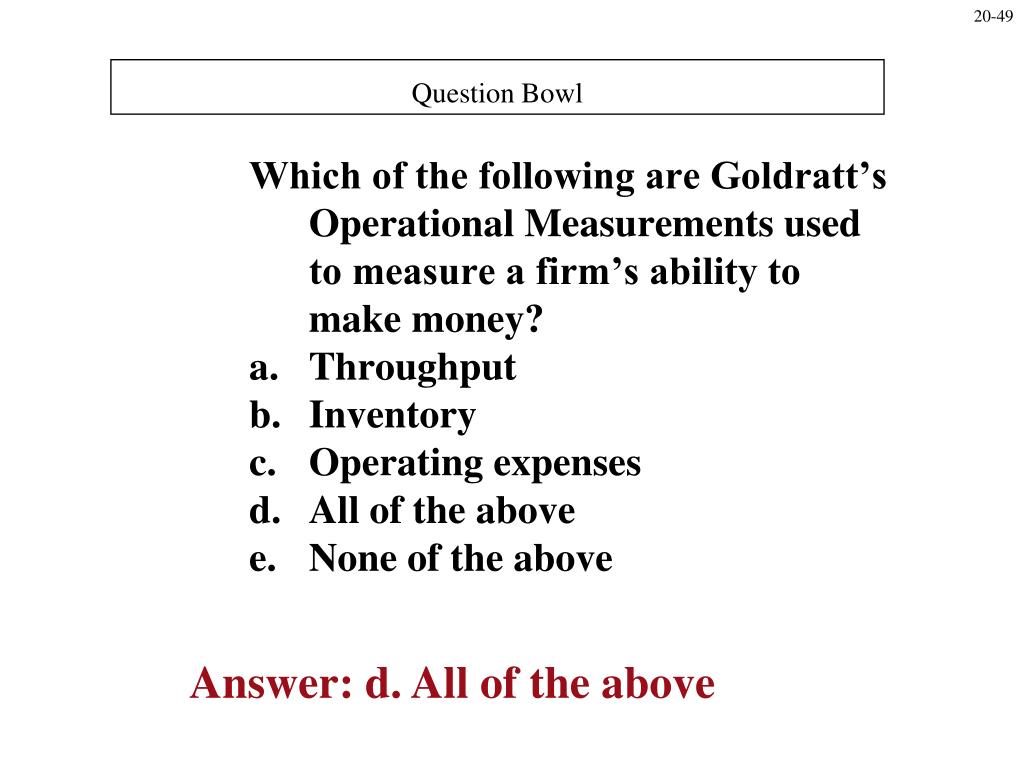 20-49

Question Bowl

Which of the following are Goldratt’s Operational Measurements used to measure a firm’s ability to make money?
a. Throughput
b. Inventory
c. Operating expenses
d. All of the above
e. None of the above

Answer: d. All of the above